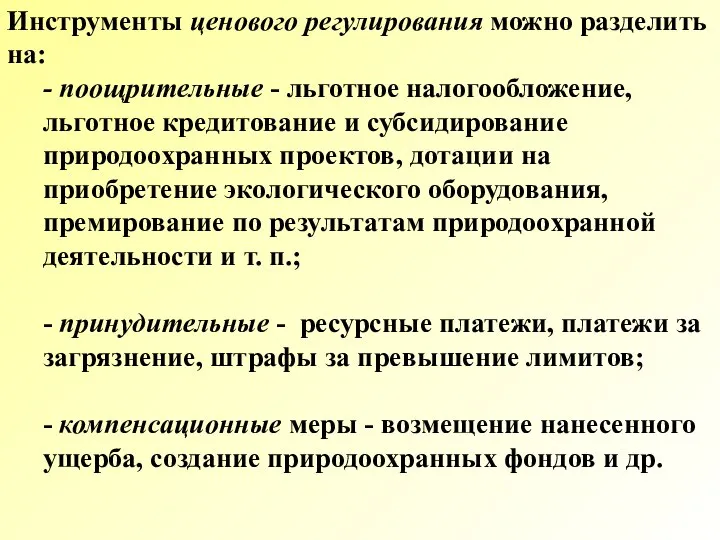 Инструменты ценового регулирования можно разделить на:

- поощрительные - льготное налогообложение, льготное кредитование и субсидирование природоохранных проектов, дотации на приобретение экологического оборудования, премирование по результатам природоохранной деятельности и т. п.;

- принудительные - ресурсные платежи, платежи за загрязнение, штрафы за превышение лимитов;

- компенсационные меры - возмещение нанесенного ущерба, создание природоохранных фондов и др.